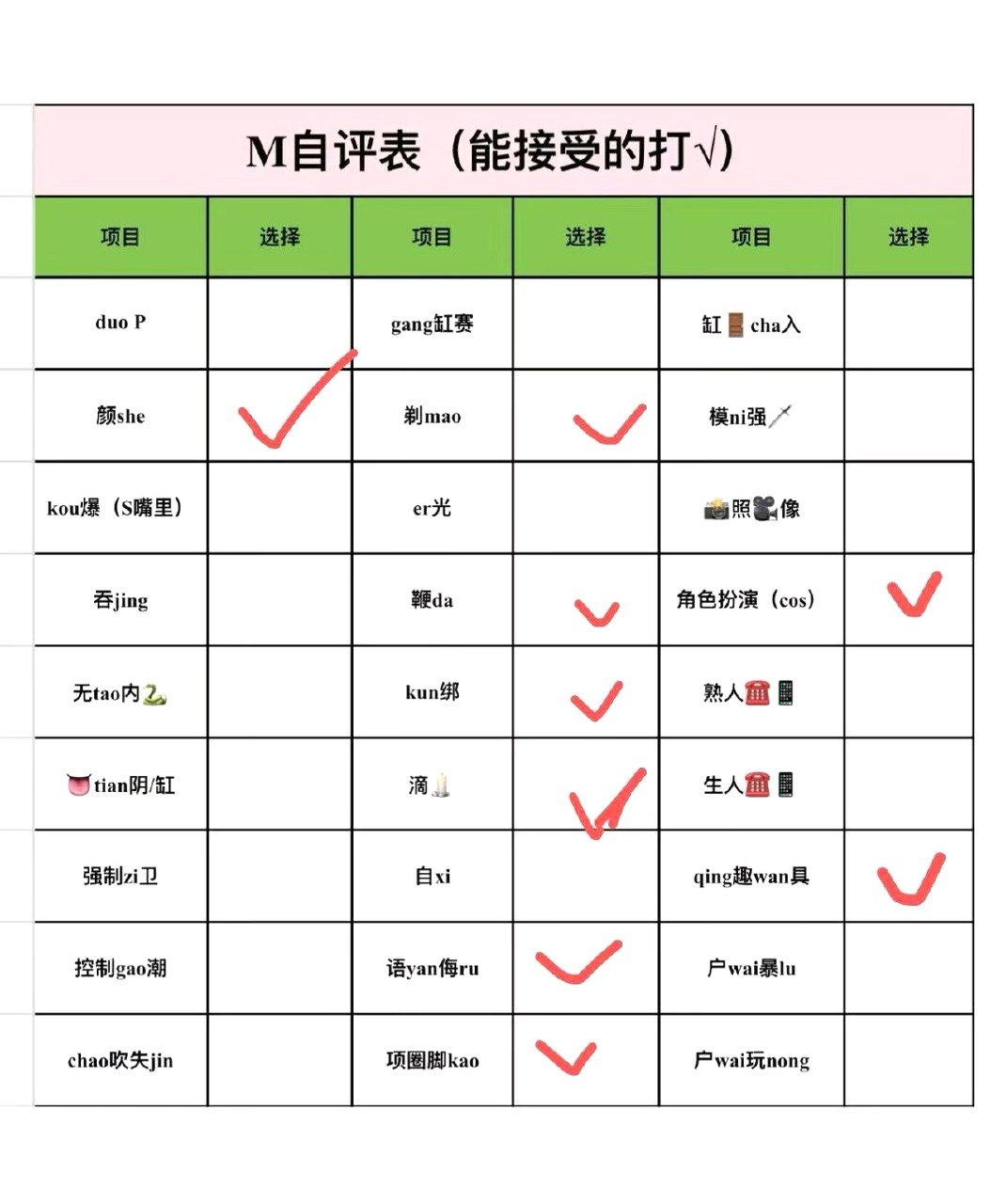 M自评表（能接受的打√）

| 项目 | 选择 | 项目 | 选择 | 项目 | 选择 |
|---|---|---|---|---|---|
| duo P | | gang缸赛 | | 缸🚪cha入 | |
| 颜she | ✓ | 剃mao | ✓ | 模ni强🗡 | |
| kou爆（S嘴里） | | er光 | | 📸照🎥像 | |
| 吞jing | | 鞭da | ✓ | 角色扮演（cos） | ✓ |
| 无tao内🐍 | | kun绑 | ✓ | 熟人☎📱 | |
| 👅tian阴/缸 | | 滴🕯 | ✓ | 生人☎📱 | |
| 强制zi卫 | | 自xi | | qing趣wan具 | ✓ |
| 控制gao潮 | | 语yan侮ru | ✓ | 户wai暴lu | |
| chao吹失jin | | 项圈脚kao | ✓ | 户wai玩nong | |